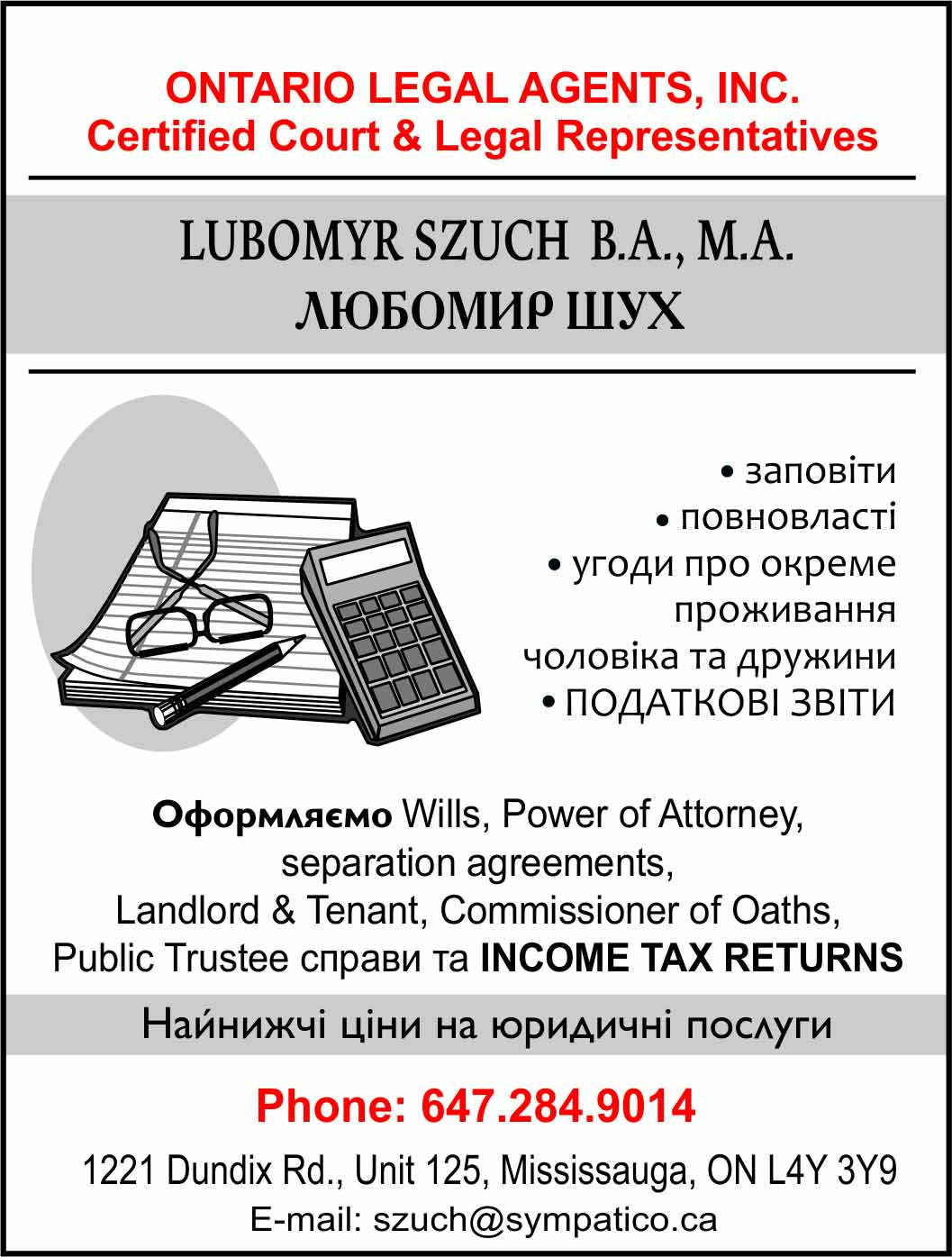 ONTARIO LEGAL AGENTS, INC.
Certified Court & Legal Representatives

LUBOMYR SZUCH B.A., M.A.
ЛЮБОМИР ШУХ

• заповіти
• повновласті
• угоди про окреме проживання чоловіка та дружини
• ПОДАТКОВІ ЗВІТИ

Оформляємо Wills, Power of Attorney, separation agreements, Landlord & Tenant, Commissioner of Oaths, Public Trustee справи та INCOME TAX RETURNS

Найнижчі ціни на юридичні послуги

Phone: 647.284.9014

1221 Dundix Rd., Unit 125, Mississauga, ON L4Y 3Y9
E-mail: szuch@sympatico.ca